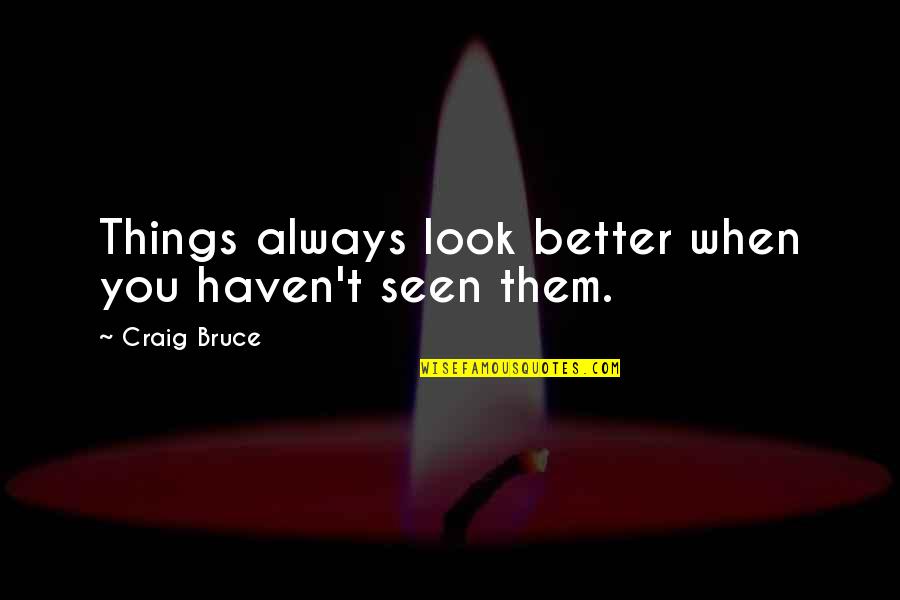 Things always look better when you haven't seen them.

~ Craig Bruce

WISEFAMOUSQUOTES.COM